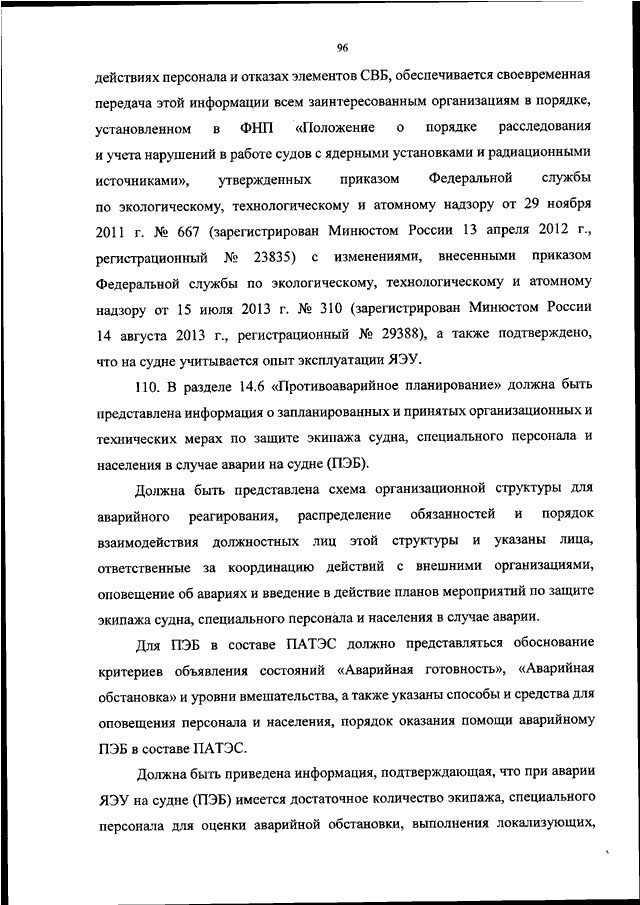 96

действиях персонала и отказах элементов СВБ, обеспечивается своевременная передача этой информации всем заинтересованным организациям в порядке, установленном в ФНП «Положение о порядке расследования и учета нарушений в работе судов с ядерными установками и радиационными источниками», утвержденных приказом Федеральной службы по экологическому, технологическому и атомному надзору от 29 ноября 2011 г. № 667 (зарегистрирован Минюстом России 13 апреля 2012 г., регистрационный № 23835) с изменениями, внесенными приказом Федеральной службы по экологическому, технологическому и атомному надзору от 15 июля 2013 г. № 310 (зарегистрирован Минюстом России 14 августа 2013 г., регистрационный № 29388), а также подтверждено, что на судне учитывается опыт эксплуатации ЯЭУ.

110. В разделе 14.6 «Противоаварийное планирование» должна быть представлена информация о запланированных и принятых организационных и технических мерах по защите экипажа судна, специального персонала и населения в случае аварии на судне (ПЭБ).

Должна быть представлена схема организационной структуры для аварийного реагирования, распределение обязанностей и порядок взаимодействия должностных лиц этой структуры и указаны лица, ответственные за координацию действий с внешними организациями, оповещение об авариях и введение в действие планов мероприятий по защите экипажа судна, специального персонала и населения в случае аварии.

Для ПЭБ в составе ПАТЭС должно представляться обоснование критериев объявления состояний «Аварийная готовность», «Аварийная обстановка» и уровни вмешательства, а также указаны способы и средства для оповещения персонала и населения, порядок оказания помощи аварийному ПЭБ в составе ПАТЭС.

Должна быть приведена информация, подтверждающая, что при аварии ЯЭУ на судне (ПЭБ) имеется достаточное количество экипажа, специального персонала для оценки аварийной обстановки, выполнения локализующих,